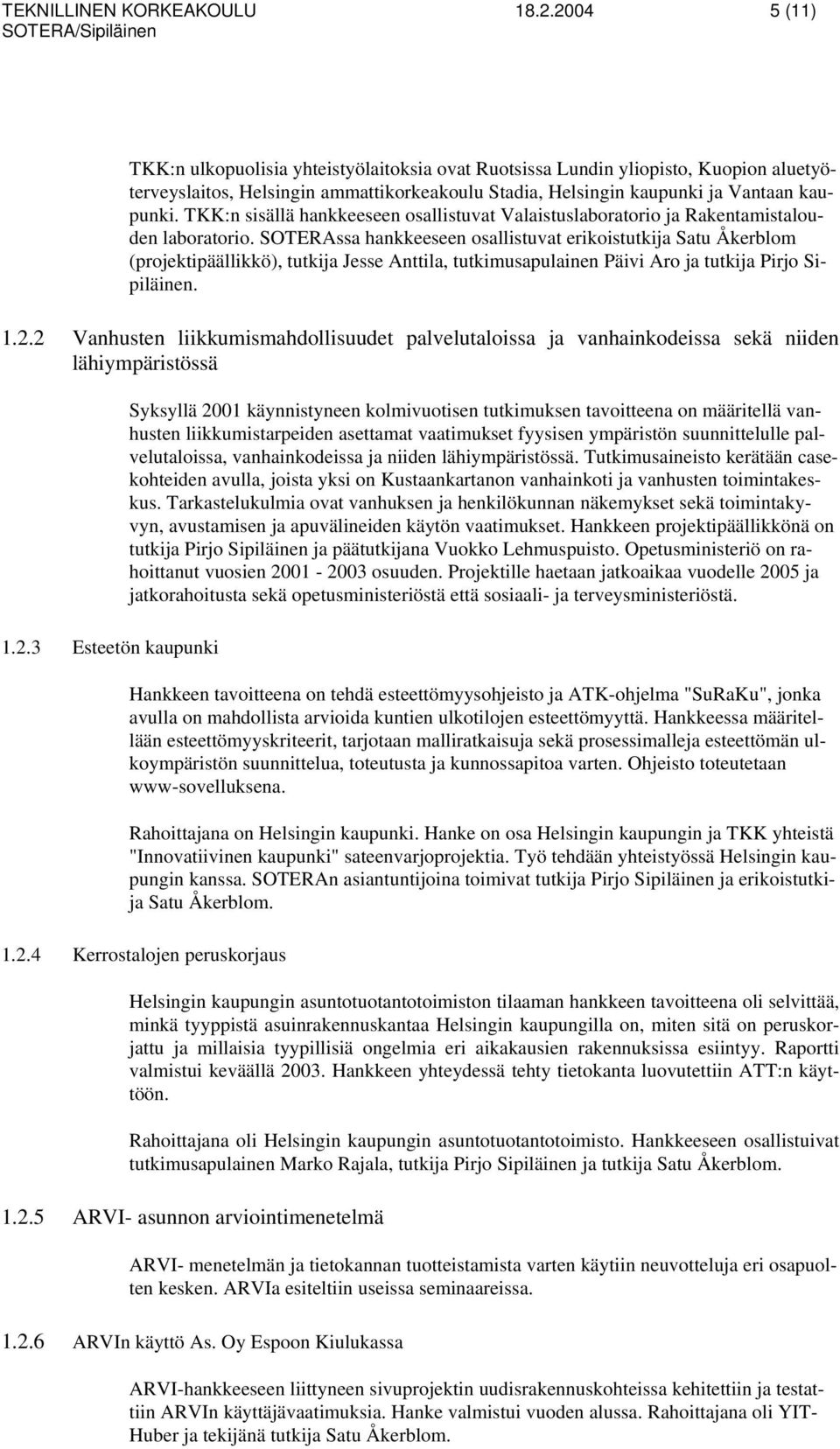 TEKNILLINEN KORKEAKOULU 18.2.2004 5 (11)
SOTERA/Sipiläinen

TKK:n ulkopuolisia yhteistyölaitoksia ovat Ruotsissa Lundin yliopisto, Kuopion aluetyöterveyslaitos, Helsingin ammattikorkeakoulu Stadia, Helsingin kaupunki ja Vantaan kaupunki. TKK:n sisällä hankkeeseen osallistuvat Valaistuslaboratorio ja Rakentamistalouden laboratorio. SOTERAssa hankkeeseen osallistuvat erikoistutkija Satu Åkerblom (projektipäällikkö), tutkija Jesse Anttila, tutkimusapulainen Päivi Aro ja tutkija Pirjo Sipiläinen.

1.2.2 Vanhusten liikkumismahdollisuudet palvelutaloissa ja vanhainkodeissa sekä niiden lähiympäristössä

Syksyllä 2001 käynnistyneen kolmivuotisen tutkimuksen tavoitteena on määritellä vanhusten liikkumistarpeiden asettamat vaatimukset fyysisen ympäristön suunnittelulle palvelutaloissa, vanhainkodeissa ja niiden lähiympäristössä. Tutkimusaineisto kerätään casekohteiden avulla, joista yksi on Kustaankartanon vanhainkoti ja vanhusten toimintakeskus. Tarkastelukulmia ovat vanhuksen ja henkilökunnan näkemykset sekä toimintakyvyn, avustamisen ja apuvälineiden käytön vaatimukset. Hankkeen projektipäällikkönä on tutkija Pirjo Sipiläinen ja päätutkijana Vuokko Lehmuspuisto. Opetusministeriö on rahoittanut vuosien 2001 - 2003 osuuden. Projektille haetaan jatkoaikaa vuodelle 2005 ja jatkorahoitusta sekä opetusministeriöstä että sosiaali- ja terveysministeriöstä.

1.2.3 Esteetön kaupunki

Hankkeen tavoitteena on tehdä esteettömyysohjeisto ja ATK-ohjelma "SuRaKu", jonka avulla on mahdollista arvioida kuntien ulkotilojen esteettömyyttä. Hankkeessa määritellään esteettömyyskriteerit, tarjotaan malliratkaisuja sekä prosessimalleja esteettömän ulkoympäristön suunnittelua, toteutusta ja kunnossapitoa varten. Ohjeisto toteutetaan www-sovelluksena.

Rahoittajana on Helsingin kaupunki. Hanke on osa Helsingin kaupungin ja TKK yhteistä "Innovatiivinen kaupunki" sateenvarjoprojektia. Työ tehdään yhteistyössä Helsingin kaupungin kanssa. SOTERAn asiantuntijoina toimivat tutkija Pirjo Sipiläinen ja erikoistutkija Satu Åkerblom.

1.2.4 Kerrostalojen peruskorjaus

Helsingin kaupungin asuntotuotantotoimiston tilaaman hankkeen tavoitteena oli selvittää, minkä tyyppistä asuinrakennuskantaa Helsingin kaupungilla on, miten sitä on peruskorjattu ja millaisia tyypillisiä ongelmia eri aikakausien rakennuksissa esiintyy. Raportti valmistui keväällä 2003. Hankkeen yhteydessä tehty tietokanta luovutettiin ATT:n käyttöön.

Rahoittajana oli Helsingin kaupungin asuntotuotantotoimisto. Hankkeeseen osallistuivat tutkimusapulainen Marko Rajala, tutkija Pirjo Sipiläinen ja tutkija Satu Åkerblom.

1.2.5 ARVI- asunnon arviointimenetelmä

ARVI- menetelmän ja tietokannan tuotteistamista varten käytiin neuvotteluja eri osapuolten kesken. ARVIa esiteltiin useissa seminaareissa.

1.2.6 ARVIn käyttö As. Oy Espoon Kiulukassa

ARVI-hankkeeseen liittyneen sivuprojektin uudisrakennuskohteissa kehitettiin ja testattiin ARVIn käyttäjävaatimuksia. Hanke valmistui vuoden alussa. Rahoittajana oli YIT-Huber ja tekijänä tutkija Satu Åkerblom.